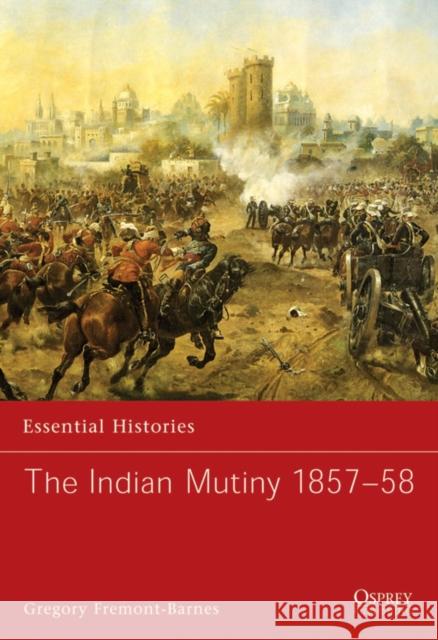 Essential Histories

The Indian Mutiny 1857–58

Gregory Fremont-Barnes

OSPREY